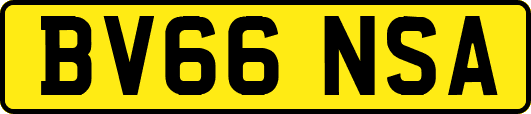 BV66 NSA